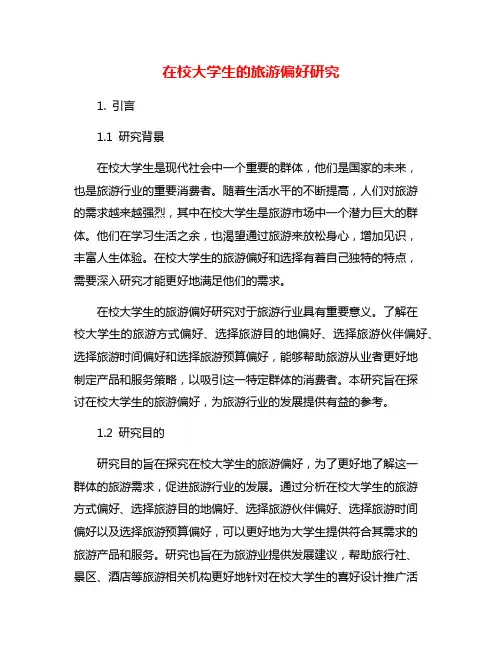 在校大学生的旅游偏好研究

1. 引言

1.1 研究背景

在校大学生是现代社会中一个重要的群体，他们是国家的未来，也是旅游行业的重要消费者。随着生活水平的不断提高，人们对旅游的需求越来越强烈，其中在校大学生是旅游市场中一个潜力巨大的群体。他们在学习生活之余，也渴望通过旅游来放松身心，增加见识，丰富人生体验。在校大学生的旅游偏好和选择有着自己独特的特点，需要深入研究才能更好地满足他们的需求。

在校大学生的旅游偏好研究对于旅游行业具有重要意义。了解在校大学生的旅游方式偏好、选择旅游目的地偏好、选择旅游伙伴偏好、选择旅游时间偏好和选择旅游预算偏好，能够帮助旅游从业者更好地制定产品和服务策略，以吸引这一特定群体的消费者。本研究旨在探讨在校大学生的旅游偏好，为旅游行业的发展提供有益的参考。

1.2 研究目的

研究目的旨在探究在校大学生的旅游偏好，为了更好地了解这一群体的旅游需求，促进旅游行业的发展。通过分析在校大学生的旅游方式偏好、选择旅游目的地偏好、选择旅游伙伴偏好、选择旅游时间偏好以及选择旅游预算偏好，可以更好地为大学生提供符合其需求的旅游产品和服务。研究也旨在为旅游业提供发展建议，帮助旅行社、景区、酒店等旅游相关机构更好地针对在校大学生的喜好设计推广活